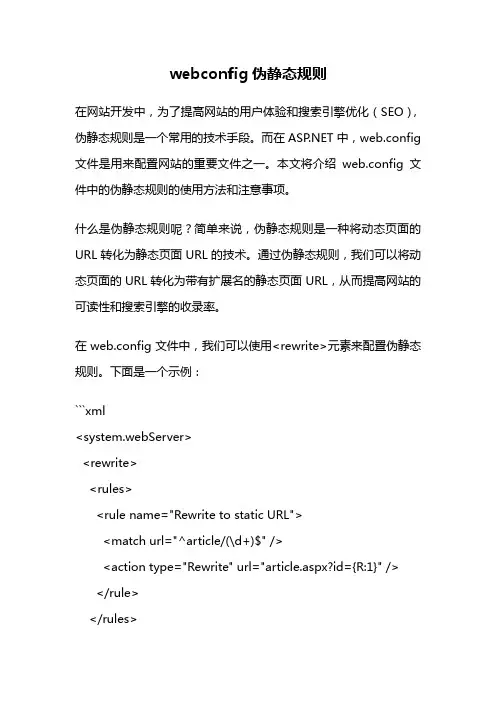 webconfig 伪静态规则

在网站开发中，为了提高网站的用户体验和搜索引擎优化（SEO），伪静态规则是一个常用的技术手段。而在 ASP.NET 中，web.config 文件是用来配置网站的重要文件之一。本文将介绍 web.config 文件中的伪静态规则的使用方法和注意事项。

什么是伪静态规则呢？简单来说，伪静态规则是一种将动态页面的 URL 转化为静态页面 URL 的技术。通过伪静态规则，我们可以将动态页面的 URL 转化为带有扩展名的静态页面 URL，从而提高网站的可读性和搜索引擎的收录率。

在 web.config 文件中，我们可以使用<rewrite>元素来配置伪静态规则。下面是一个示例：

```xml
<system.webServer>
  <rewrite>
    <rules>
      <rule name="Rewrite to static URL">
        <match url="^article/(\d+)$" />
        <action type="Rewrite" url="article.aspx?id={R:1}" />
      </rule>
    </rules>